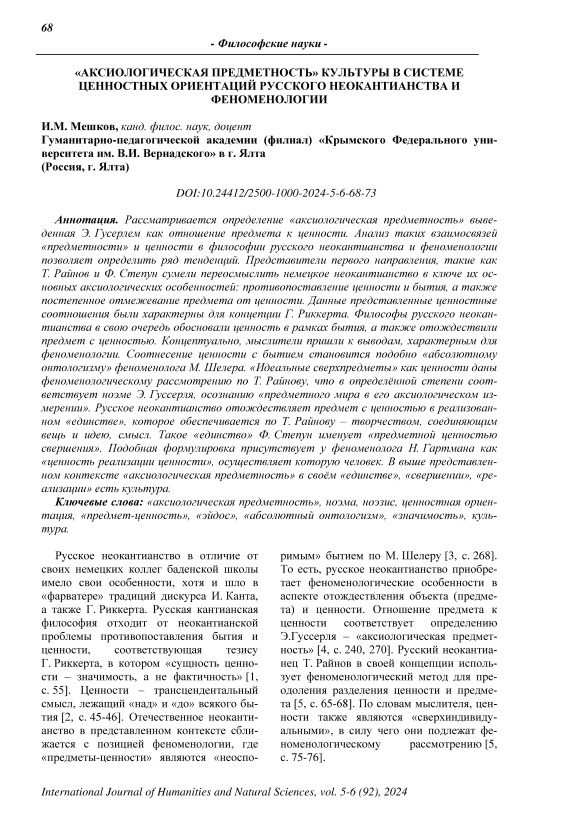 68

- Философские науки -

«АКСИОЛОГИЧЕСКАЯ ПРЕДМЕТНОСТЬ» КУЛЬТУРЫ В СИСТЕМЕ ЦЕННОСТНЫХ ОРИЕНТАЦИЙ РУССКОГО НЕОКАНТИАНСТВА И ФЕНОМЕНОЛОГИИ

И.М. Мешков, канд. филос. наук, доцент
Гуманитарно-педагогической академии (филиал) «Крымского Федерального университета им. В.И. Вернадского» в г. Ялта
(Россия, г. Ялта)

DOI:10.24412/2500-1000-2024-5-6-68-73

Аннотация. Рассматривается определение «аксиологическая предметность» выведенная Э. Гусерлем как отношение предмета к ценности. Анализ таких взаимосвязей «предметности» и ценности в философии русского неокантианства и феноменологии позволяет определить ряд тенденций. Представители первого направления, такие как Т. Райнов и Ф. Степун сумели переосмыслить немецкое неокантианство в ключе их основных аксиологических особенностей: противопоставление ценности и бытия, а также постепенное отмежевание предмета от ценности. Данные представленные ценностные соотношения были характерны для концепции Г. Риккерта. Философы русского неокантианства в свою очередь обосновали ценность в рамках бытия, а также отождествили предмет с ценностью. Концептуально, мыслители пришли к выводам, характерным для феноменологии. Соотнесение ценности с бытием становится подобно «абсолютному онтологизму» феноменолога М. Шелера. «Идеальные сверхпредметы» как ценности даны феноменологическому рассмотрению по Т. Райнову, что в определённой степени соответствует ноэме Э. Гуссерля, осознанию «предметного мира в его аксиологическом измерении». Русское неокантианство отождествляет предмет с ценностью в реализованном «единстве», которое обеспечивается по Т. Райнову – творчеством, соединяющим вещь и идею, смысл. Такое «единство» Ф. Степун именует «предметной ценностью свершения». Подобная формулировка присутствует у феноменолога Н. Гартмана как «ценность реализации ценности», осуществляет которую человек. В выше представленном контексте «аксиологическая предметность» в своём «единстве», «свершении», «реализации» есть культура.

Ключевые слова: «аксиологическая предметность», ноэма, ноэзис, ценностная ориентация, «предмет-ценность», «эйдос», «абсолютный онтологизм», «значимость», культура.

Русское неокантианство в отличие от своих немецких коллег баденской школы имело свои особенности, хотя и шло в «фарватере» традиций дискурса И. Канта, а также Г. Риккерта. Русская кантианская философия отходит от неокантианской проблемы противопоставления бытия и ценности, соответствующая тезису Г. Риккерта, в котором «сущность ценности – значимость, а не фактичность» [1, с. 55]. Ценности – трансцендентальный смысл, лежащий «над» и «до» всякого бытия [2, с. 45-46]. Отечественное неокантианство в представленном контексте сближается с позицией феноменологии, где «предметы-ценности» являются «неоспоримым» бытием по М. Шелеру [3, с. 268]. То есть, русское неокантианство приобретает феноменологические особенности в аспекте отождествления объекта (предмета) и ценности. Отношение предмета к ценности соответствует определению Э.Гуссерля – «аксиологическая предметность» [4, с. 240, 270]. Русский неокантианец Т. Райнов в своей концепции использует феноменологический метод для преодоления разделения ценности и предмета [5, с. 65-68]. По словам мыслителя, ценности также являются «сверхиндивидуальными», в силу чего они подлежат феноменологическому рассмотрению [5, с. 75-76].

International Journal of Humanities and Natural Sciences, vol. 5-6 (92), 2024